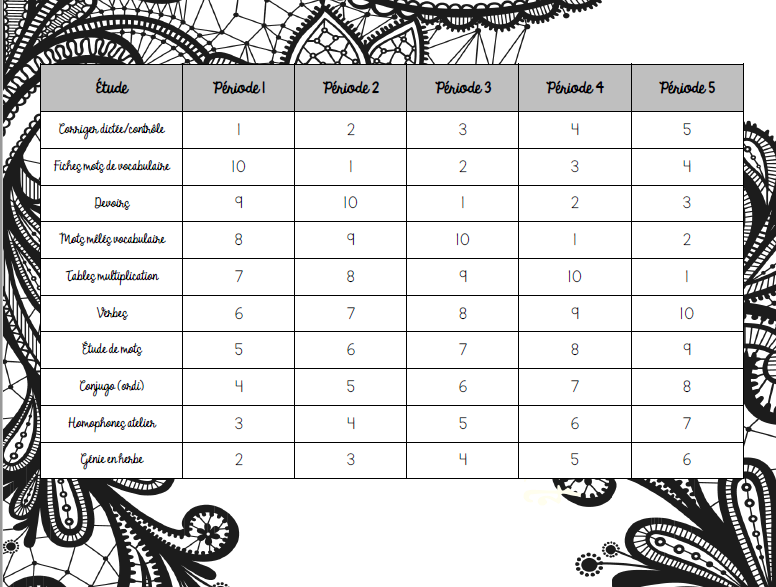 | Étude | Période 1 | Période 2 | Période 3 | Période 4 | Période 5 |
|---|---|---|---|---|---|
| Corriger dictée/contrôle | 1 | 2 | 3 | 4 | 5 |
| Fiches mots de vocabulaire | 10 | 1 | 2 | 3 | 4 |
| Devoirs | 9 | 10 | 1 | 2 | 3 |
| Mots mêlés vocabulaire | 8 | 9 | 10 | 1 | 2 |
| Tables multiplication | 7 | 8 | 9 | 10 | 1 |
| Verbes | 6 | 7 | 8 | 9 | 10 |
| Étude de mots | 5 | 6 | 7 | 8 | 9 |
| Conjugo (ordi) | 4 | 5 | 6 | 7 | 8 |
| Homophones atelier | 3 | 4 | 5 | 6 | 7 |
| Génie en herbe | 2 | 3 | 4 | 5 | 6 |